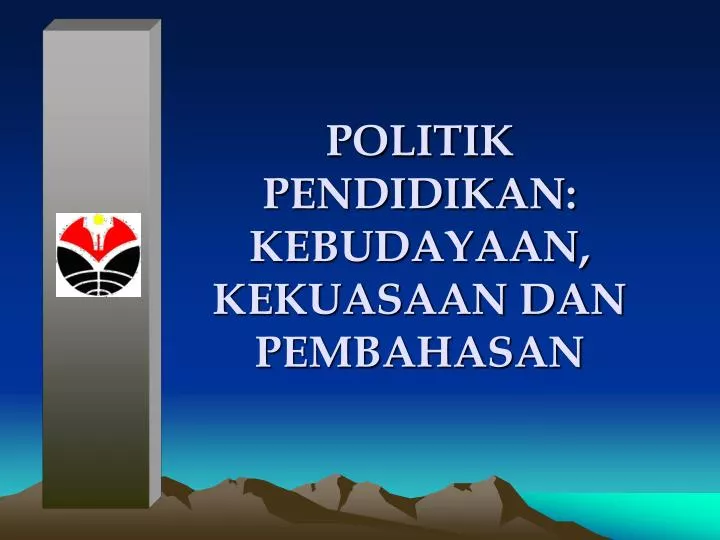 POLITIK PENDIDIKAN: KEBUDAYAAN, KEKUASAAN DAN PEMBAHASAN